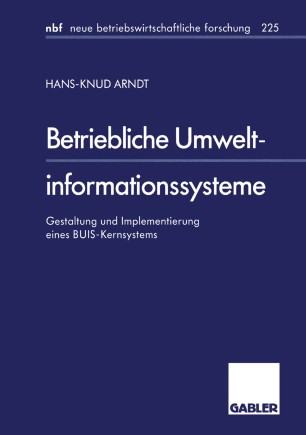 nbf neue betriebswirtschaftliche forschung 225

HANS-KNUD ARNDT

Betriebliche Umweltinformationssysteme

Gestaltung und Implementierung eines BUIS-Kernsystems

GABLER